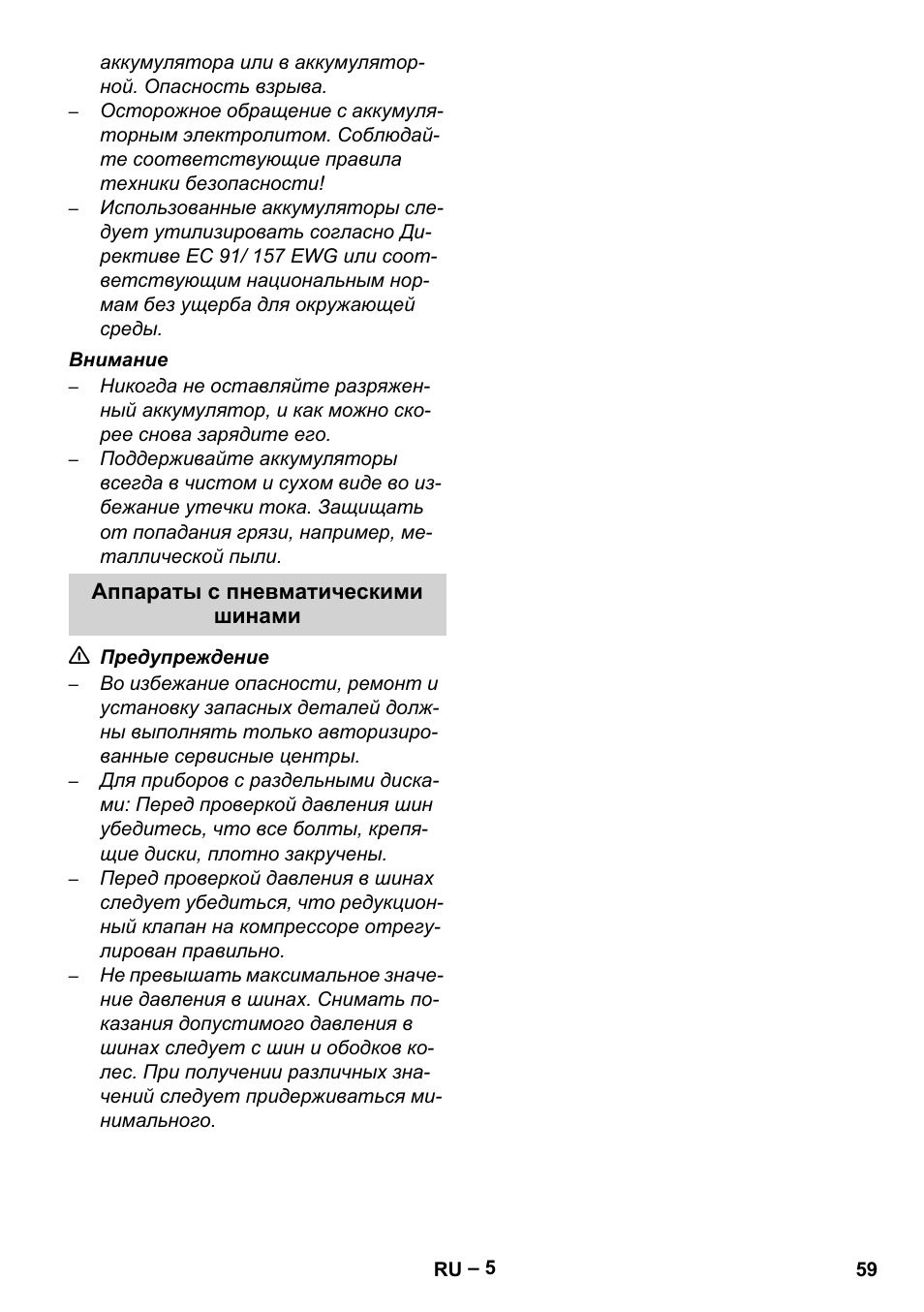 аккумулятора или в аккумуляторной. Опасность взрыва.
– Осторожное обращение с аккумуляторным электролитом. Соблюдайте соответствующие правила техники безопасности!
– Использованные аккумуляторы следует утилизировать согласно Директиве ЕС 91/ 157 EWG или соответствующим национальным нормам без ущерба для окружающей среды.

Внимание
– Никогда не оставляйте разряженный аккумулятор, и как можно скорее снова зарядите его.
– Поддерживайте аккумуляторы всегда в чистом и сухом виде во избежание утечки тока. Защищать от попадания грязи, например, металлической пыли.

Аппараты с пневматическими шинами

Предупреждение
– Во избежание опасности, ремонт и установку запасных деталей должны выполнять только авторизированные сервисные центры.
– Для приборов с раздельными дисками: Перед проверкой давления шин убедитесь, что все болты, крепящие диски, плотно закручены.
– Перед проверкой давления в шинах следует убедиться, что редукционный клапан на компрессоре отрегулирован правильно.
– Не превышать максимальное значение давления в шинах. Снимать показания допустимого давления в шинах следует с шин и ободков колес. При получении различных значений следует придерживаться минимального.

RU – 5

59